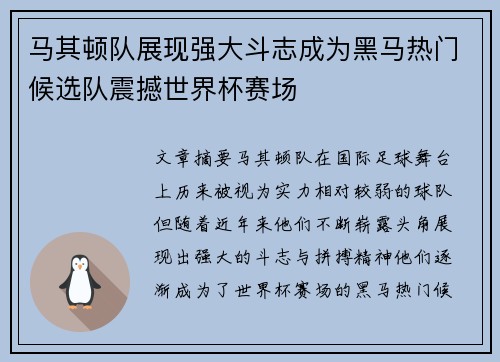 马其顿队展现强大斗志成为黑马热门候选队震撼世界杯赛场

文章摘要马其顿队在国际足球舞台上历来被视为实力相对较弱的球队但随着近年来他们不断崭露头角展现出强大的斗志与拼搏精神他们逐渐成为了世界杯赛场的黑马热门候